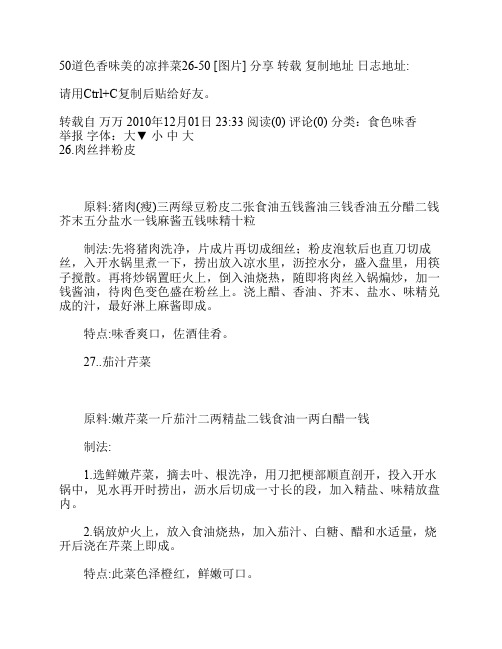 50道色香味美的凉拌菜26-50 [图片] 分享 转载 复制地址 日志地址:

请用Ctrl+C复制后贴给好友。

转载自 万万 2010年12月01日 23:33 阅读(0) 评论(0) 分类：食色味香
举报 字体：大▼ 小 中 大
26.肉丝拌粉皮

原料:猪肉(瘦)三两绿豆粉皮二张食油五钱酱油三钱香油五分醋二钱芥末五分盐水一钱麻酱五钱味精十粒

制法:先将猪肉洗净，片成片再切成细丝；粉皮泡软后也直刀切成丝，入开水锅里煮一下，捞出放入凉水里，沥控水分，盛入盘里，用筷子搅散。再将炒锅置旺火上，倒入油烧热，随即将肉丝入锅煸炒，加一钱酱油，待肉色变色盛在粉丝上。浇上醋、香油、芥末、盐水、味精兑成的汁，最好淋上麻酱即成。

特点:味香爽口，佐酒佳肴。

27..茄汁芹菜

原料:嫩芹菜一斤茄汁二两精盐二钱食油一两白醋一钱

制法:

1.选鲜嫩芹菜，摘去叶、根洗净，用刀把梗部顺直剖开，投入开水锅中，见水再开时捞出，沥水后切成一寸长的段，加入精盐、味精放盘内。

2.锅放炉火上，放入食油烧热，加入茄汁、白糖、醋和水适量，烧开后浇在芹菜上即成。

特点:此菜色泽橙红，鲜嫩可口。